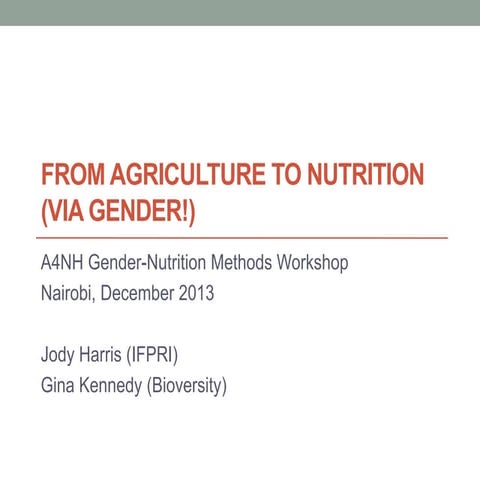 FROM AGRICULTURE TO NUTRITION (VIA GENDER!)

A4NH Gender-Nutrition Methods Workshop
Nairobi, December 2013

Jody Harris (IFPRI)
Gina Kennedy (Bioversity)